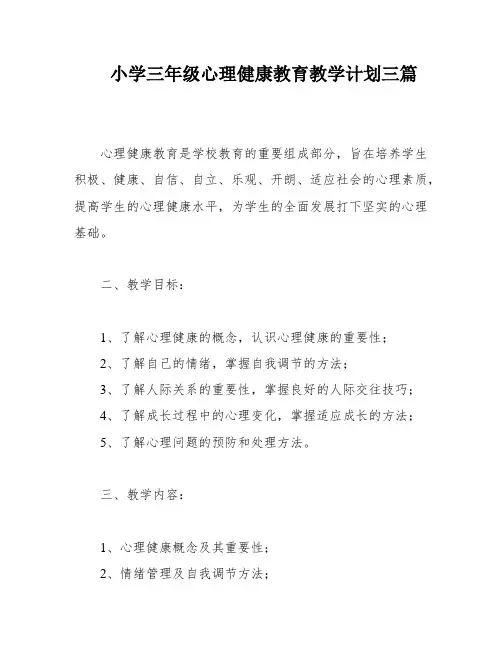 小学三年级心理健康教育教学计划三篇

心理健康教育是学校教育的重要组成部分，旨在培养学生积极、健康、自信、自立、乐观、开朗、适应社会的心理素质，提高学生的心理健康水平，为学生的全面发展打下坚实的心理基础。

二、教学目标：

1、了解心理健康的概念，认识心理健康的重要性；
2、了解自己的情绪，掌握自我调节的方法；
3、了解人际关系的重要性，掌握良好的人际交往技巧；
4、了解成长过程中的心理变化，掌握适应成长的方法；
5、了解心理问题的预防和处理方法。

三、教学内容：

1、心理健康概念及其重要性；
2、情绪管理及自我调节方法；